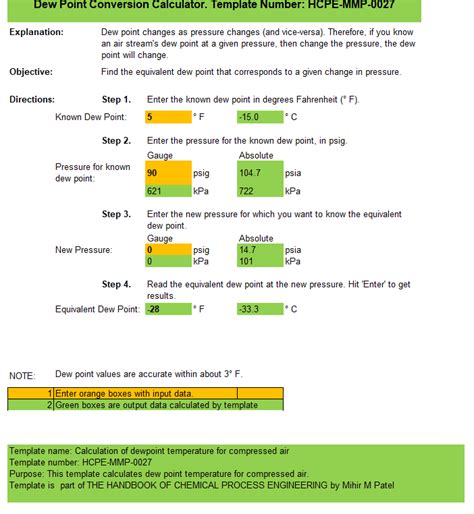 Dew Point Conversion Calculator. Template Number: HCPE-MMP-0027

Explanation: Dew point changes as pressure changes (and vice-versa). Therefore, if you know an air stream's dew point at a given pressure, then change the pressure, the dew point will change.

Objective: Find the equivalent dew point that corresponds to a given change in pressure.

Directions: Step 1. Enter the known dew point in degrees Fahrenheit (° F).

Known Dew Point: 5 ° F -15.0 ° C

Step 2. Enter the pressure for the known dew point, in psig.

Gauge Absolute

Pressure for known dew point: 90 psig 104.7 psia
621 kPa 722 kPa

Step 3. Enter the new pressure for which you want to know the equivalent dew point.

Gauge Absolute

New Pressure: 0 psig 14.7 psia
0 kPa 101 kPa

Step 4. Read the equivalent dew point at the new pressure. Hit 'Enter' to get results.

Equivalent Dew Point: -28 ° F -33.3 ° C

NOTE: Dew point values are accurate within about 3° F.

| 1 | Enter orange boxes with input data. | |
|---|---|---|
| 2 | Green boxes are output data calculated by template | |

Template name: Calculation of dewpoint temperature for compressed air
Template number: HCPE-MMP-0027
Purpose: This template calculates dew point temperature for compressed air.
Template is part of THE HANDBOOK OF CHEMICAL PROCESS ENGINEERING by Mihir M Patel